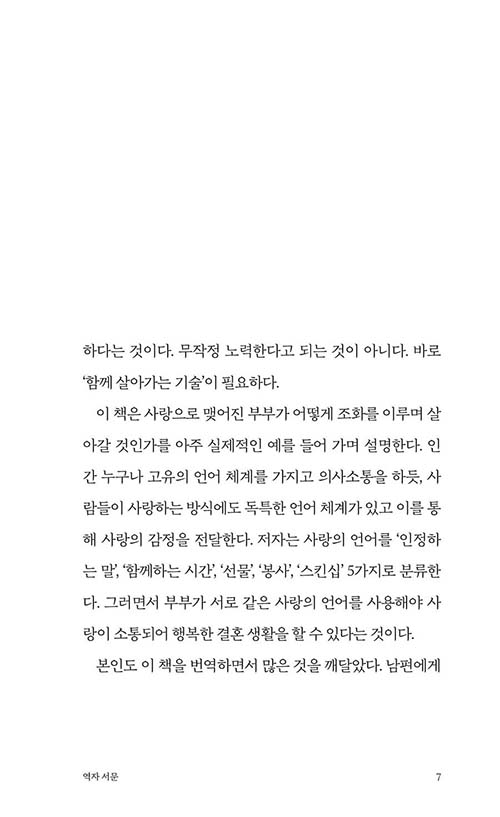 하다는 것이다. 무작정 노력한다고 되는 것이 아니다. 바로 '함께 살아가는 기술'이 필요하다.

이 책은 사랑으로 맺어진 부부가 어떻게 조화를 이루며 살아갈 것인가를 아주 실제적인 예를 들어 가며 설명한다. 인간 누구나 고유의 언어 체계를 가지고 의사소통을 하듯, 사람들이 사랑하는 방식에도 독특한 언어 체계가 있고 이를 통해 사랑의 감정을 전달한다. 저자는 사랑의 언어를 '인정하는 말', '함께하는 시간', '선물', '봉사', '스킨십' 5가지로 분류한다. 그러면서 부부가 서로 같은 사랑의 언어를 사용해야 사랑이 소통되어 행복한 결혼 생활을 할 수 있다는 것이다.

본인도 이 책을 번역하면서 많은 것을 깨달았다. 남편에게

역자 서문

7